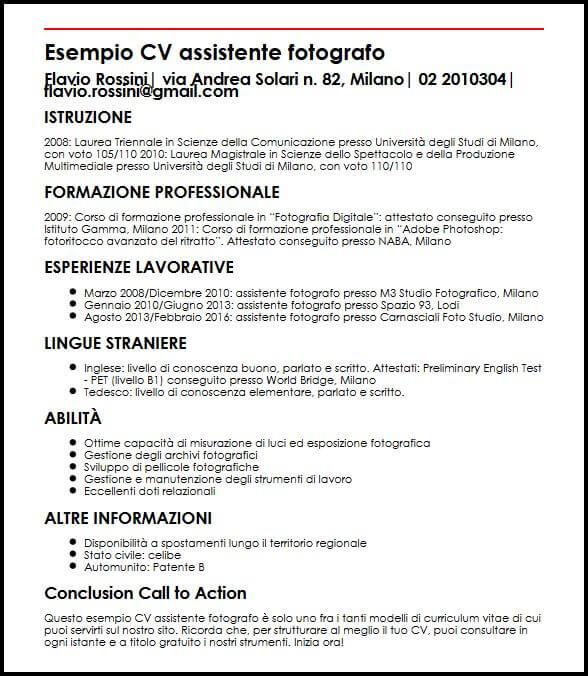 Esempio CV assistente fotografo

Flavio Rossini| via Andrea Solari n. 82, Milano| 02 2010304| flavio.rossini@gmail.com

ISTRUZIONE

2008: Laurea Triennale in Scienze della Comunicazione presso Università degli Studi di Milano, con voto 105/110 2010: Laurea Magistrale in Scienze dello Spettacolo e della Produzione Multimediale presso Università degli Studi di Milano, con voto 110/110

FORMAZIONE PROFESSIONALE

2009: Corso di formazione professionale in "Fotografia Digitale": attestato conseguito presso Istituto Gamma, Milano 2011: Corso di formazione professionale in "Adobe Photoshop: fotoritocco avanzato del ritratto". Attestato conseguito presso NABA, Milano

ESPERIENZE LAVORATIVE

- Marzo 2008/Dicembre 2010: assistente fotografo presso M3 Studio Fotografico, Milano
- Gennaio 2010/Giugno 2013: assistente fotografo presso Spazio 93, Lodi
- Agosto 2013/Febbraio 2016: assistente fotografo presso Carnasciali Foto Studio, Milano

LINGUE STRANIERE

- Inglese: livello di conoscenza buono, parlato e scritto. Attestati: Preliminary English Test - PET (livello B1) conseguito presso World Bridge, Milano
- Tedesco: livello di conoscenza elementare, parlato e scritto.

ABILITÀ

- Ottime capacità di misurazione di luci ed esposizione fotografica
- Gestione degli archivi fotografici
- Sviluppo di pellicole fotografiche
- Gestione e manutenzione degli strumenti di lavoro
- Eccellenti doti relazionali

ALTRE INFORMAZIONI

- Disponibilità a spostamenti lungo il territorio regionale
- Stato civile: celibe
- Automunito: Patente B

Conclusion Call to Action

Questo esempio CV assistente fotografo è solo uno fra i tanti modelli di curriculum vitae di cui puoi servirti sul nostro sito. Ricorda che, per strutturare al meglio il tuo CV, puoi consultare in ogni istante e a titolo gratuito i nostri strumenti. Inizia ora!